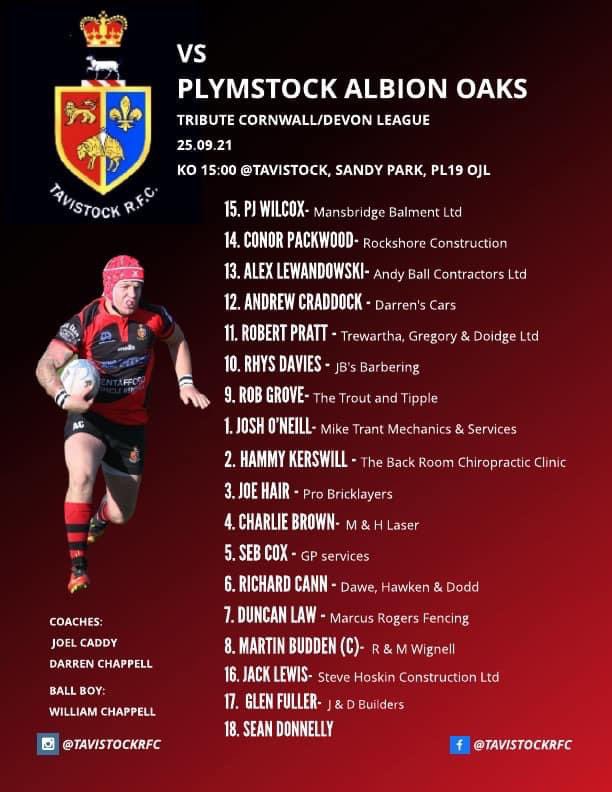 TAVISTOCK R.F.C.

VS
PLYMSTOCK ALBION OAKS
TRIBUTE CORNWALL/DEVON LEAGUE
25.09.21
KO 15:00 @TAVISTOCK, SANDY PARK, PL19 OJL

15. PJ WILCOX- Mansbridge Balment Ltd
14. CONOR PACKWOOD- Rockshore Construction
13. ALEX LEWANDOWSKI- Andy Ball Contractors Ltd
12. ANDREW CRADDOCK - Darren's Cars
11. ROBERT PRATT - Trewartha, Gregory & Doidge Ltd
10. RHYS DAVIES - JB's Barbering
9. ROB GROVE- The Trout and Tipple
1. JOSH O'NEILL- Mike Trant Mechanics & Services
2. HAMMY KERSWILL - The Back Room Chiropractic Clinic
3. JOE HAIR - Pro Bricklayers
4. CHARLIE BROWN- M & H Laser
5. SEB COX - GP services
6. RICHARD CANN - Dawe, Hawken & Dodd
7. DUNCAN LAW - Marcus Rogers Fencing
8. MARTIN BUDDEN (C)- R & M Wignell
16. JACK LEWIS- Steve Hoskin Construction Ltd
17. GLEN FULLER- J & D Builders
18. SEAN DONNELLY

COACHES:
JOEL CADDY
DARREN CHAPPELL

BALL BOY:
WILLIAM CHAPPELL

@TAVISTOCKRFC

@TAVISTOCKRFC